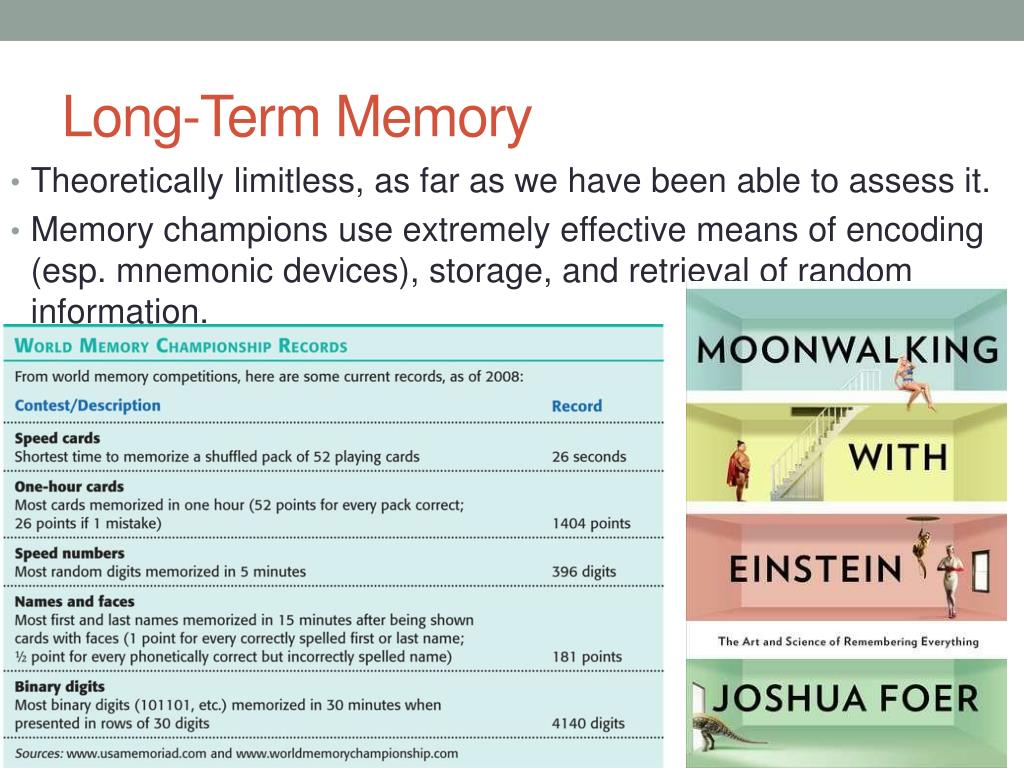 Long-Term Memory

• Theoretically limitless, as far as we have been able to assess it.

• Memory champions use extremely effective means of encoding (esp. mnemonic devices), storage, and retrieval of random information.

WORLD MEMORY CHAMPIONSHIP RECORDS

From world memory competitions, here are some current records, as of 2008:

| Contest/Description | Record |
|---|---|
| **Speed cards** Shortest time to memorize a shuffled pack of 52 playing cards | 26 seconds |
| **One-hour cards** Most cards memorized in one hour (52 points for every pack correct; 26 points if 1 mistake) | 1404 points |
| **Speed numbers** Most random digits memorized in 5 minutes | 396 digits |
| **Names and faces** Most first and last names memorized in 15 minutes after being shown cards with faces (1 point for every correctly spelled first or last name; ½ point for every phonetically correct but incorrectly spelled name) | 181 points |
| **Binary digits** Most binary digits (101101, etc.) memorized in 30 minutes when presented in rows of 30 digits | 4140 digits |

Sources: www.usamemoriad.com and www.worldmemorychampionship.com

MOONWALKING WITH EINSTEIN

The Art and Science of Remembering Everything

JOSHUA FOER